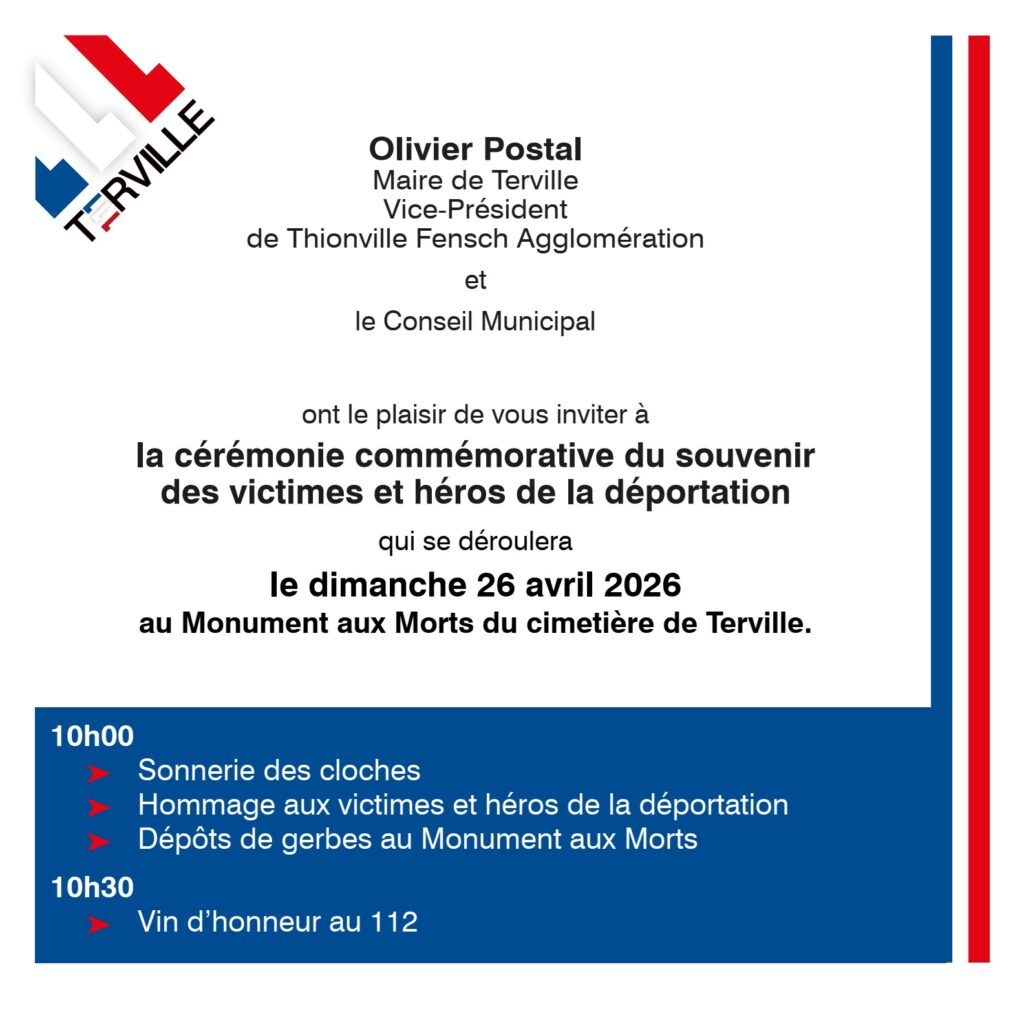 TERVILLE

Olivier Postal
Maire de Terville
Vice-Président
de Thionville Fensch Agglomération

et

le Conseil Municipal

ont le plaisir de vous inviter à

la cérémonie commémorative du souvenir des victimes et héros de la déportation

qui se déroulera

le dimanche 26 avril 2026
au Monument aux Morts du cimetière de Terville.

10h00
➤ Sonnerie des cloches
➤ Hommage aux victimes et héros de la déportation
➤ Dépôts de gerbes au Monument aux Morts

10h30
➤ Vin d'honneur au 112